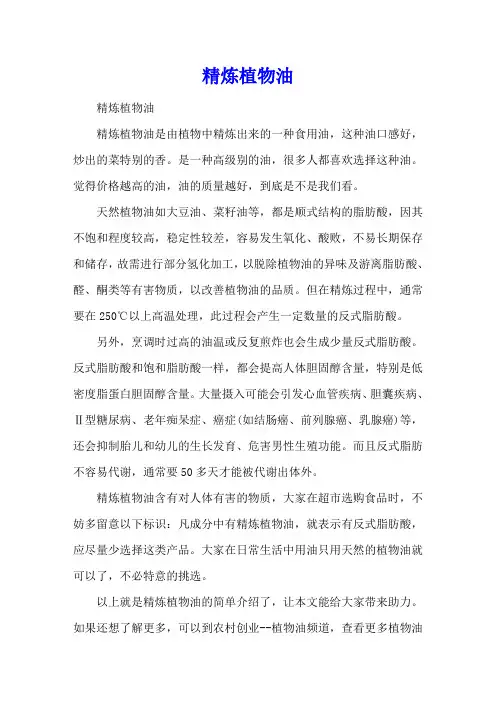 精炼植物油

精炼植物油

精炼植物油是由植物中精炼出来的一种食用油，这种油口感好，炒出的菜特别的香。是一种高级别的油，很多人都喜欢选择这种油。觉得价格越高的油，油的质量越好，到底是不是我们看。

天然植物油如大豆油、菜籽油等，都是顺式结构的脂肪酸，因其不饱和程度较高，稳定性较差，容易发生氧化、酸败，不易长期保存和储存，故需进行部分氢化加工，以脱除植物油的异味及游离脂肪酸、醛、酮类等有害物质，以改善植物油的品质。但在精炼过程中，通常要在250℃以上高温处理，此过程会产生一定数量的反式脂肪酸。

另外，烹调时过高的油温或反复煎炸也会生成少量反式脂肪酸。反式脂肪酸和饱和脂肪酸一样，都会提高人体胆固醇含量，特别是低密度脂蛋白胆固醇含量。大量摄入可能会引发心血管疾病、胆囊疾病、Ⅱ型糖尿病、老年痴呆症、癌症(如结肠癌、前列腺癌、乳腺癌)等，还会抑制胎儿和幼儿的生长发育、危害男性生殖功能。而且反式脂肪不容易代谢，通常要50多天才能被代谢出体外。

精炼植物油含有对人体有害的物质，大家在超市选购食品时，不妨多留意以下标识：凡成分中有精炼植物油，就表示有反式脂肪酸，应尽量少选择这类产品。大家在日常生活中用油只用天然的植物油就可以了，不必特意的挑选。

以上就是精炼植物油的简单介绍了，让本文能给大家带来助力。如果还想了解更多，可以到农村创业--植物油频道，查看更多植物油